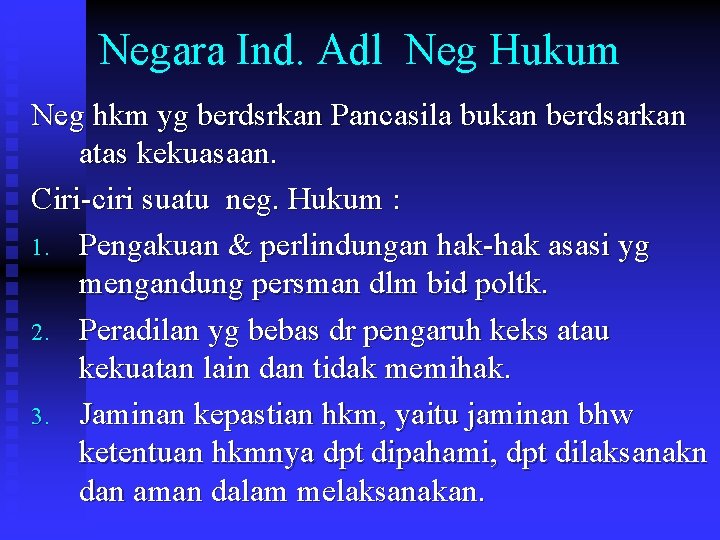 Negara Ind. Adl Neg Hukum

Neg hkm yg berdsrkan Pancasila bukan berdsarkan atas kekuasaan.

Ciri-ciri suatu neg. Hukum :

1. Pengakuan & perlindungan hak-hak asasi yg mengandung persman dlm bid poltk.
2. Peradilan yg bebas dr pengaruh keks atau kekuatan lain dan tidak memihak.
3. Jaminan kepastian hkm, yaitu jaminan bhw ketentuan hkmnya dpt dipahami, dpt dilaksanakn dan aman dalam melaksanakan.